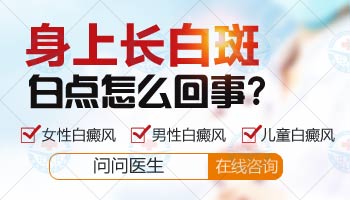 身上长白斑
白点怎么回事？

女性白癜风 男性白癜风 儿童白癜风

问问医生 在线咨询